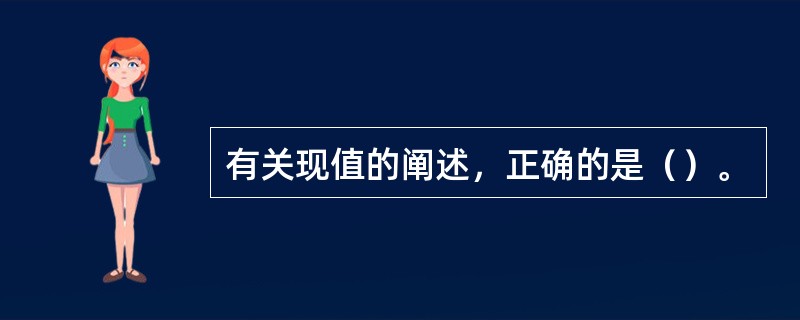 有关现值的阐述，正确的是（）。